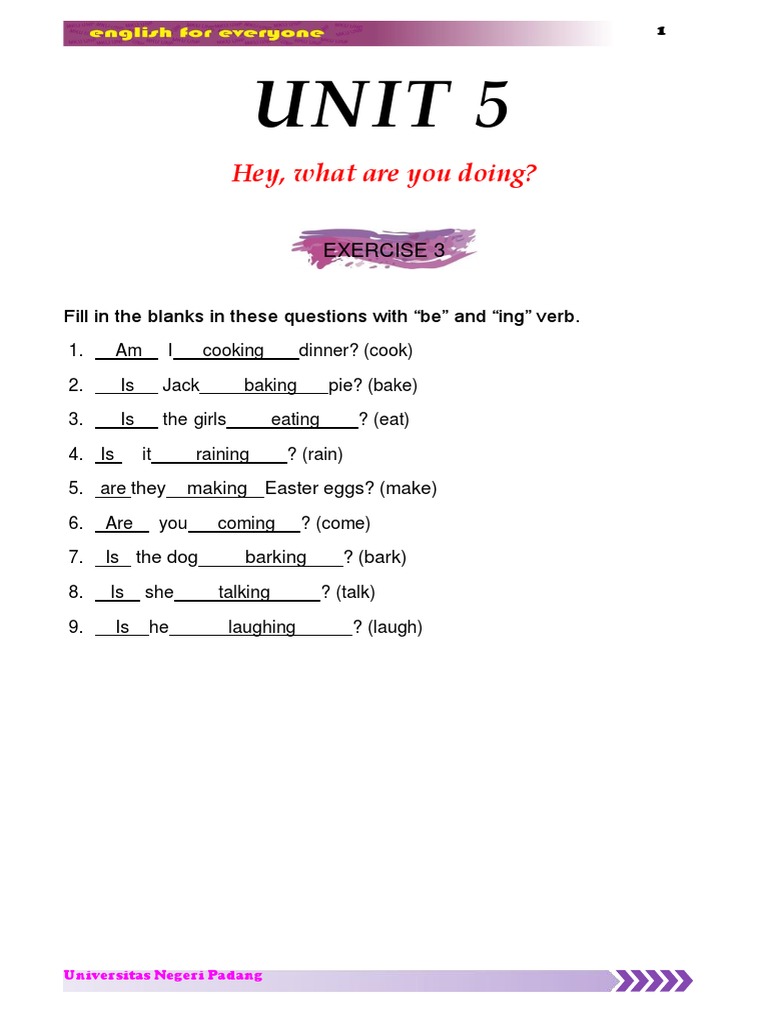 english for everyone

1

UNIT 5

Hey, what are you doing?

EXERCISE 3

Fill in the blanks in these questions with “be” and “ing” verb.

1. Am I cooking dinner? (cook)
2. Is Jack baking pie? (bake)
3. Is the girls eating ? (eat)
4. Is it raining ? (rain)
5. are they making Easter eggs? (make)
6. Are you coming ? (come)
7. Is the dog barking ? (bark)
8. Is she talking ? (talk)
9. Is he laughing ? (laugh)

Universitas Negeri Padang